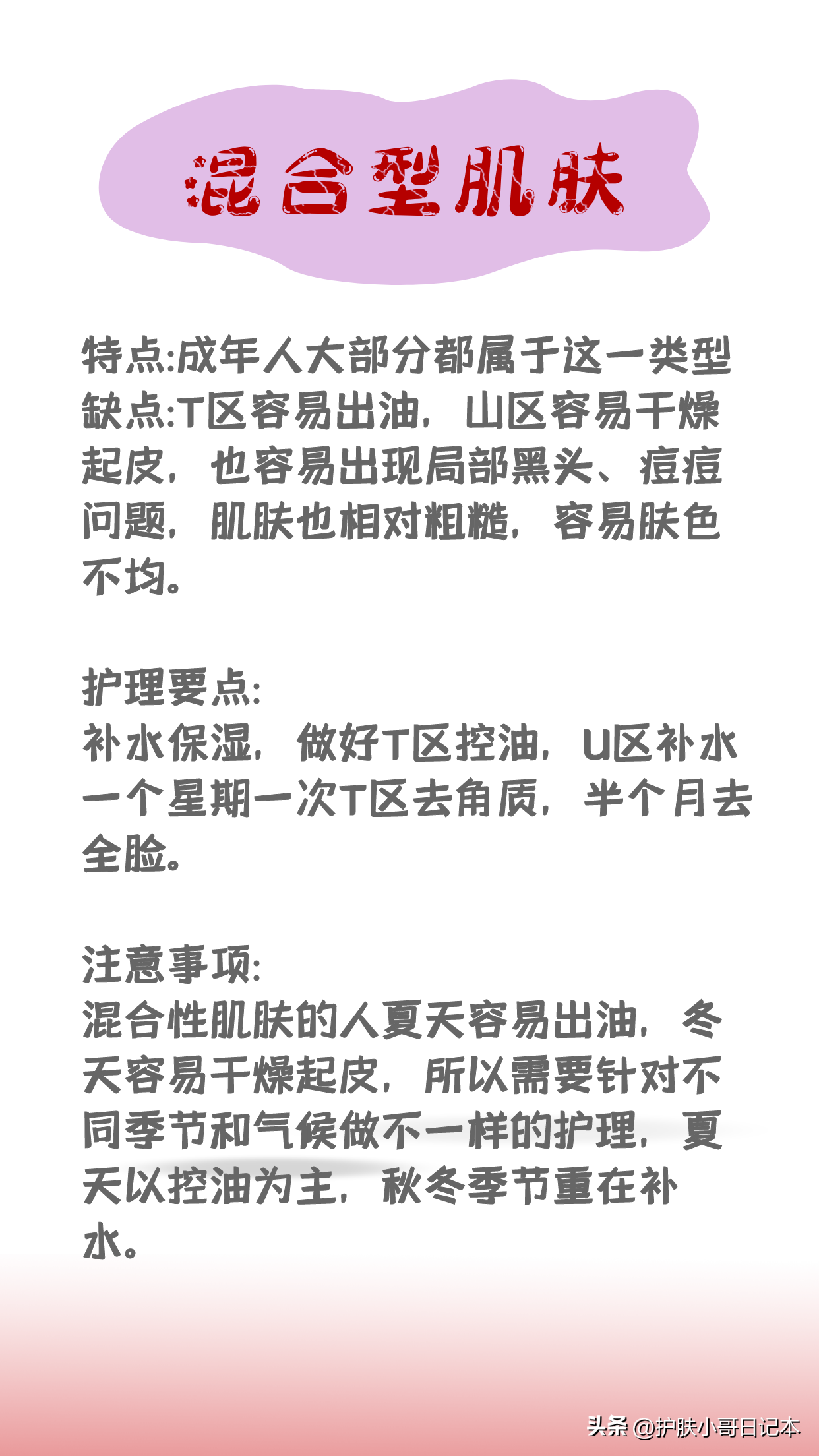 混合型肌肤

特点:成年人大部分都属于这一类型
缺点:T区容易出油，山区容易干燥起皮，也容易出现局部黑头、痘痘问题，肌肤也相对粗糙，容易肤色不均。

护理要点:
补水保湿，做好T区控油，U区补水
一个星期一次T区去角质，半个月去全脸。

注意事项:
混合性肌肤的人夏天容易出油，冬天容易干燥起皮，所以需要针对不同季节和气候做不一样的护理，夏天以控油为主，秋冬季节重在补水。

头条 @护肤小哥日记本